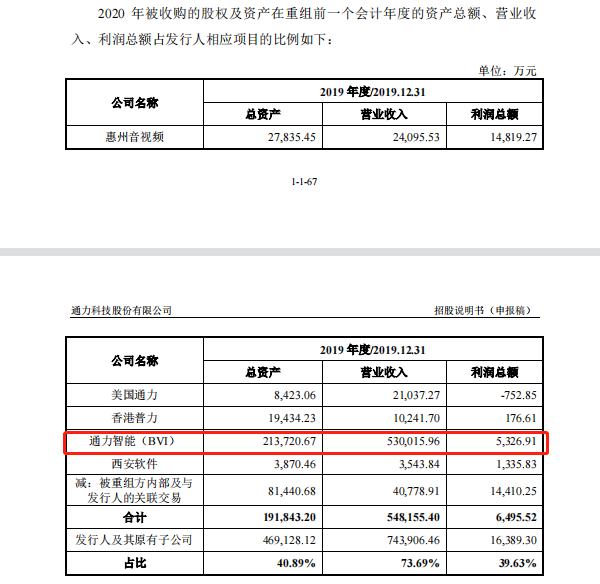 2020 年被收购的股权及资产在重组前一个会计年度的资产总额、营业收入、利润总额占发行人相应项目的比例如下：

单位：万元

| 公司名称 | 2019 年度/2019.12.31 | | |
|---|---|---|---|
| | 总资产 | 营业收入 | 利润总额 |
| 惠州音视频 | 27,835.45 | 24,095.53 | 14,819.27 |

1-1-67

通力科技股份有限公司

招股说明书（申报稿）

| 公司名称 | 2019 年度/2019.12.31 | | |
|---|---|---|---|
| | 总资产 | 营业收入 | 利润总额 |
| 美国通力 | 8,423.06 | 21,037.27 | -752.85 |
| 香港普力 | 19,434.23 | 10,241.70 | 176.61 |
| 通力智能（BVI） | 213,720.67 | 530,015.96 | 5,326.91 |
| 西安软件 | 3,870.46 | 3,543.84 | 1,335.83 |
| 减：被重组方内部及与发行人的关联交易 | 81,440.68 | 40,778.91 | 14,410.25 |
| 合计 | 191,843.20 | 548,155.40 | 6,495.52 |
| 发行人及其原有子公司 | 469,128.12 | 743,906.46 | 16,389.30 |
| 占比 | 40.89% | 73.69% | 39.63% |